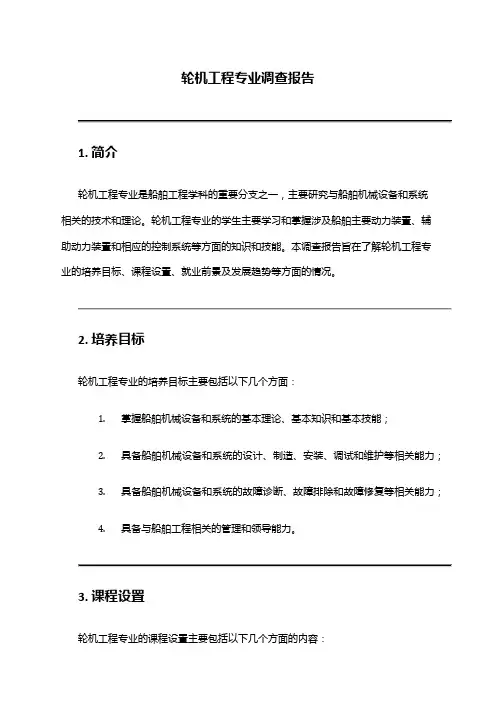 轮机工程专业调查报告

1. 简介

轮机工程专业是船舶工程学科的重要分支之一，主要研究与船舶机械设备和系统相关的技术和理论。轮机工程专业的学生主要学习和掌握涉及船舶主要动力装置、辅助动力装置和相应的控制系统等方面的知识和技能。本调查报告旨在了解轮机工程专业的培养目标、课程设置、就业前景及发展趋势等方面的情况。

2. 培养目标

轮机工程专业的培养目标主要包括以下几个方面：

1. 掌握船舶机械设备和系统的基本理论、基本知识和基本技能；

2. 具备船舶机械设备和系统的设计、制造、安装、调试和维护等相关能力；

3. 具备船舶机械设备和系统的故障诊断、故障排除和故障修复等相关能力；

4. 具备与船舶工程相关的管理和领导能力。

3. 课程设置

轮机工程专业的课程设置主要包括以下几个方面的内容：